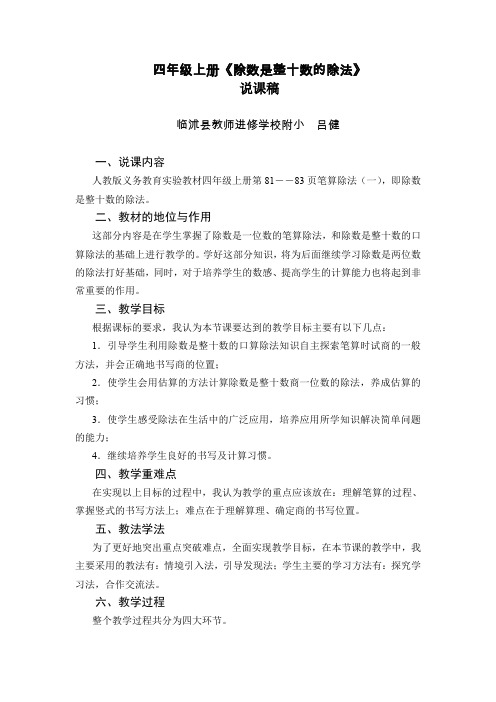 四年级上册《除数是整十数的除法》
说课稿

临沭县教师进修学校附小　吕健

一、说课内容

人教版义务教育实验教材四年级上册第 81－－83 页笔算除法（一），即除数是整十数的除法。

二、教材的地位与作用

这部分内容是在学生掌握了除数是一位数的笔算除法，和除数是整十数的口算除法的基础上进行教学的。学好这部分知识，将为后面继续学习除数是两位数的除法打好基础，同时，对于培养学生的数感、提高学生的计算能力也将起到非常重要的作用。

三、教学目标

根据课标的要求，我认为本节课要达到的教学目标主要有以下几点：

1．引导学生利用除数是整十数的口算除法知识自主探索笔算时试商的一般方法，并会正确地书写商的位置；

2．使学生会用估算的方法计算除数是整十数商一位数的除法，养成估算的习惯；

3．使学生感受除法在生活中的广泛应用，培养应用所学知识解决简单问题的能力；

4．继续培养学生良好的书写及计算习惯。

四、教学重难点

在实现以上目标的过程中，我认为教学的重点应该放在：理解笔算的过程、掌握竖式的书写方法上；难点在于理解算理、确定商的书写位置。

五、教法学法

为了更好地突出重点突破难点，全面实现教学目标，在本节课的教学中，我主要采用的教法有：情境引入法，引导发现法；学生主要的学习方法有：探究学习法，合作交流法。

六、教学过程

整个教学过程共分为四大环节。